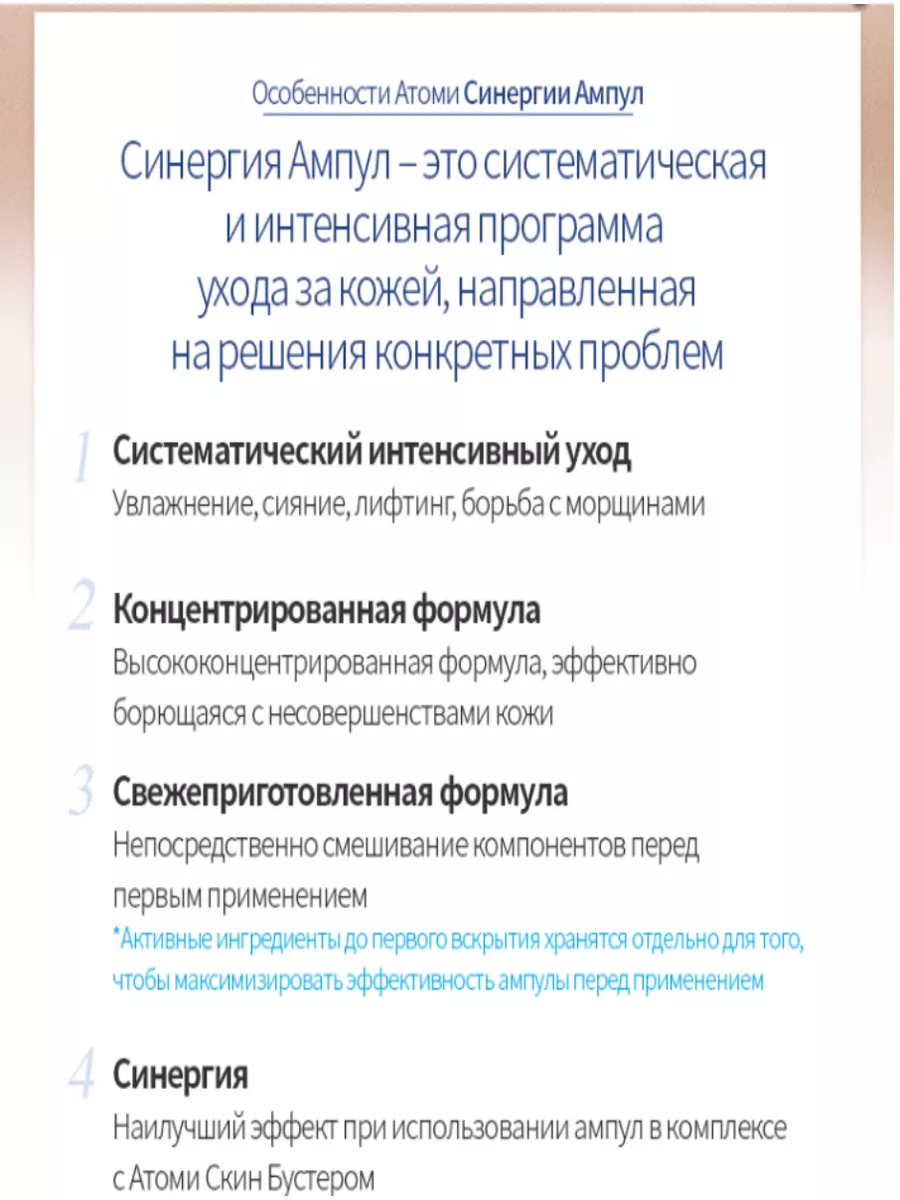 Особенности Атоми Синергии Ампул

Синергия Ампул – это систематическая и интенсивная программа ухода за кожей, направленная на решения конкретных проблем

1 Систематический интенсивный уход
Увлажнение, сияние, лифтинг, борьба с морщинами

2 Концентрированная формула
Высококонцентрированная формула, эффективно борющаяся с несовершенствами кожи

3 Свежеприготовленная формула
Непосредственно смешивание компонентов перед первым применением
*Активные ингредиенты до первого вскрытия хранятся отдельно для того, чтобы максимизировать эффективность ампулы перед применением

4 Синергия
Наилучший эффект при использовании ампул в комплексе с Атоми Скин Бустером